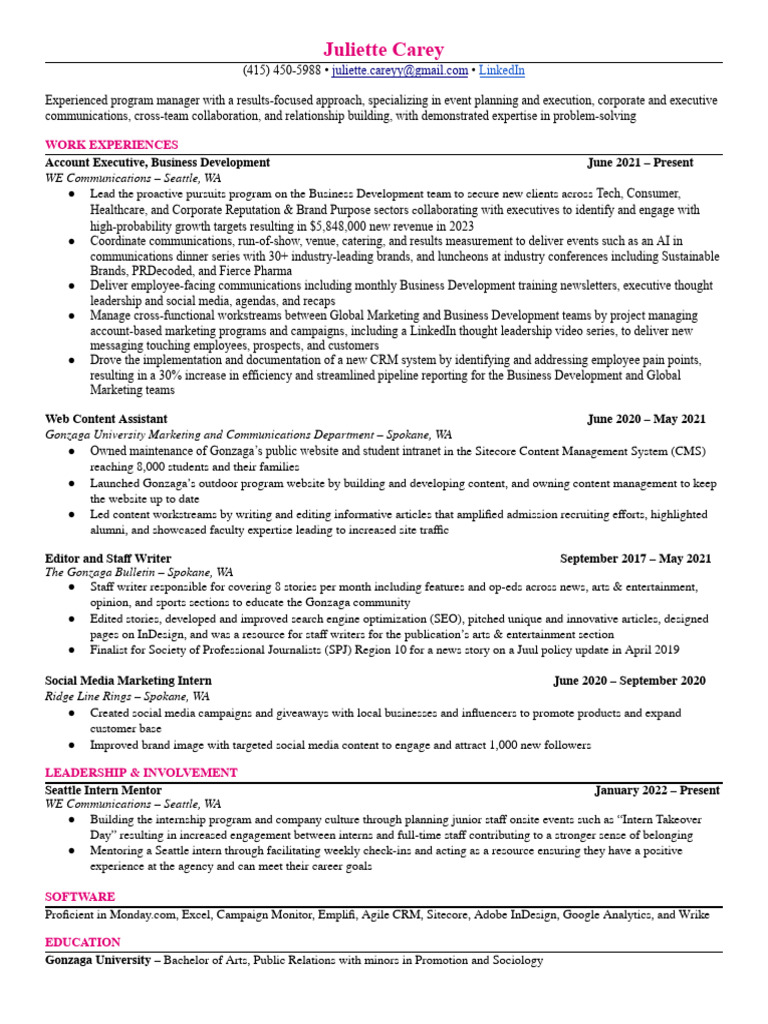 Juliette Carey

(415) 450-5988 • juliette.careyy@gmail.com • LinkedIn

Experienced program manager with a results-focused approach, specializing in event planning and execution, corporate and executive communications, cross-team collaboration, and relationship building, with demonstrated expertise in problem-solving

WORK EXPERIENCES

Account Executive, Business Development June 2021 – Present
WE Communications – Seattle, WA
● Lead the proactive pursuits program on the Business Development team to secure new clients across Tech, Consumer, Healthcare, and Corporate Reputation & Brand Purpose sectors collaborating with executives to identify and engage with high-probability growth targets resulting in $5,848,000 new revenue in 2023
● Coordinate communications, run-of-show, venue, catering, and results measurement to deliver events such as an AI in communications dinner series with 30+ industry-leading brands, and luncheons at industry conferences including Sustainable Brands, PRDecoded, and Fierce Pharma
● Deliver employee-facing communications including monthly Business Development training newsletters, executive thought leadership and social media, agendas, and recaps
● Manage cross-functional workstreams between Global Marketing and Business Development teams by project managing account-based marketing programs and campaigns, including a LinkedIn thought leadership video series, to deliver new messaging touching employees, prospects, and customers
● Drove the implementation and documentation of a new CRM system by identifying and addressing employee pain points, resulting in a 30% increase in efficiency and streamlined pipeline reporting for the Business Development and Global Marketing teams

Web Content Assistant June 2020 – May 2021
Gonzaga University Marketing and Communications Department – Spokane, WA
● Owned maintenance of Gonzaga's public website and student intranet in the Sitecore Content Management System (CMS) reaching 8,000 students and their families
● Launched Gonzaga's outdoor program website by building and developing content, and owning content management to keep the website up to date
● Led content workstreams by writing and editing informative articles that amplified admission recruiting efforts, highlighted alumni, and showcased faculty expertise leading to increased site traffic

Editor and Staff Writer September 2017 – May 2021
The Gonzaga Bulletin – Spokane, WA
● Staff writer responsible for covering 8 stories per month including features and op-eds across news, arts & entertainment, opinion, and sports sections to educate the Gonzaga community
● Edited stories, developed and improved search engine optimization (SEO), pitched unique and innovative articles, designed pages on InDesign, and was a resource for staff writers for the publication's arts & entertainment section
● Finalist for Society of Professional Journalists (SPJ) Region 10 for a news story on a Juul policy update in April 2019

Social Media Marketing Intern June 2020 – September 2020
Ridge Line Rings – Spokane, WA
● Created social media campaigns and giveaways with local businesses and influencers to promote products and expand customer base
● Improved brand image with targeted social media content to engage and attract 1,000 new followers

LEADERSHIP & INVOLVEMENT

Seattle Intern Mentor January 2022 – Present
WE Communications – Seattle, WA
● Building the internship program and company culture through planning junior staff onsite events such as "Intern Takeover Day" resulting in increased engagement between interns and full-time staff contributing to a stronger sense of belonging
● Mentoring a Seattle intern through facilitating weekly check-ins and acting as a resource ensuring they have a positive experience at the agency and can meet their career goals

SOFTWARE

Proficient in Monday.com, Excel, Campaign Monitor, Emplifi, Agile CRM, Sitecore, Adobe InDesign, Google Analytics, and Wrike

EDUCATION

Gonzaga University – Bachelor of Arts, Public Relations with minors in Promotion and Sociology